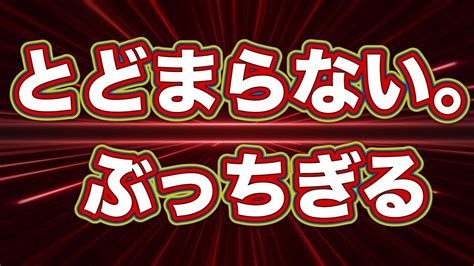 とどまらない。
ぶっちぎる